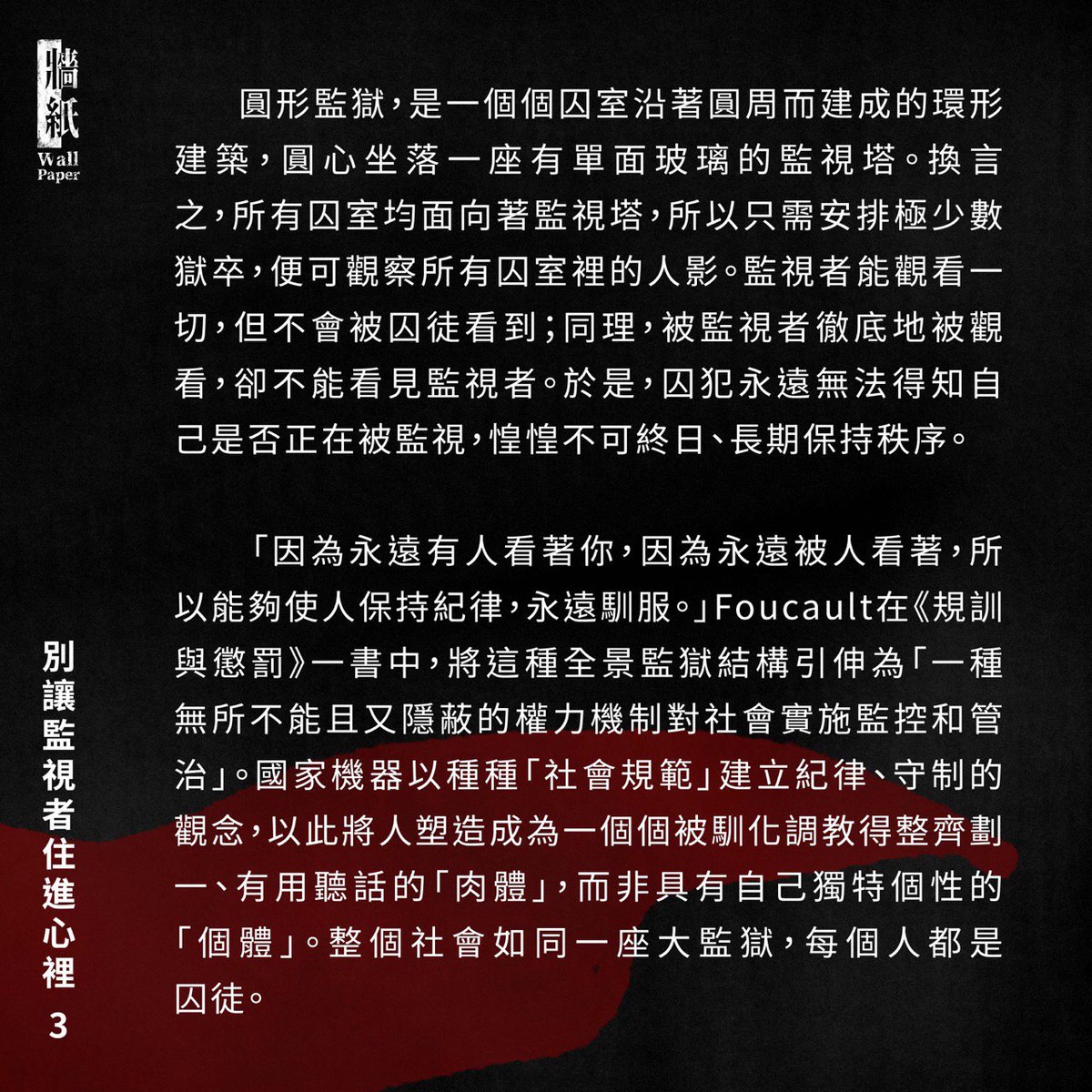 牆紙
Wall Paper

圓形監獄，是一個個囚室沿著圓周而建成的環形建築，圓心坐落一座有單面玻璃的監視塔。換言之，所有囚室均面向著監視塔，所以只需安排極少數獄卒，便可觀察所有囚室裡的人影。監視者能觀看一切，但不會被囚徒看到；同理，被監視者徹底地被觀看，卻不能看見監視者。於是，囚犯永遠無法得知自己是否正在被監視，惶惶不可終日、長期保持秩序。

「因為永遠有人看著你，因為永遠被人看著，所以能夠使人保持紀律，永遠馴服。」Foucault在《規訓與懲罰》一書中，將這種全景監獄結構引伸為「一種無所不能且又隱蔽的權力機制對社會實施監控和管治」。國家機器以種種「社會規範」建立紀律、守制的觀念，以此將人塑造成為一個個被馴化調教得整齊劃一、有用聽話的「肉體」，而非具有自己獨特個性的「個體」。整個社會如同一座大監獄，每個人都是囚徒。

別讓監視者住進心裡
3